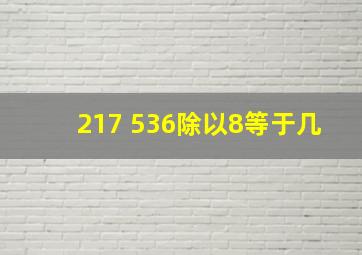 217 536除以8等于几